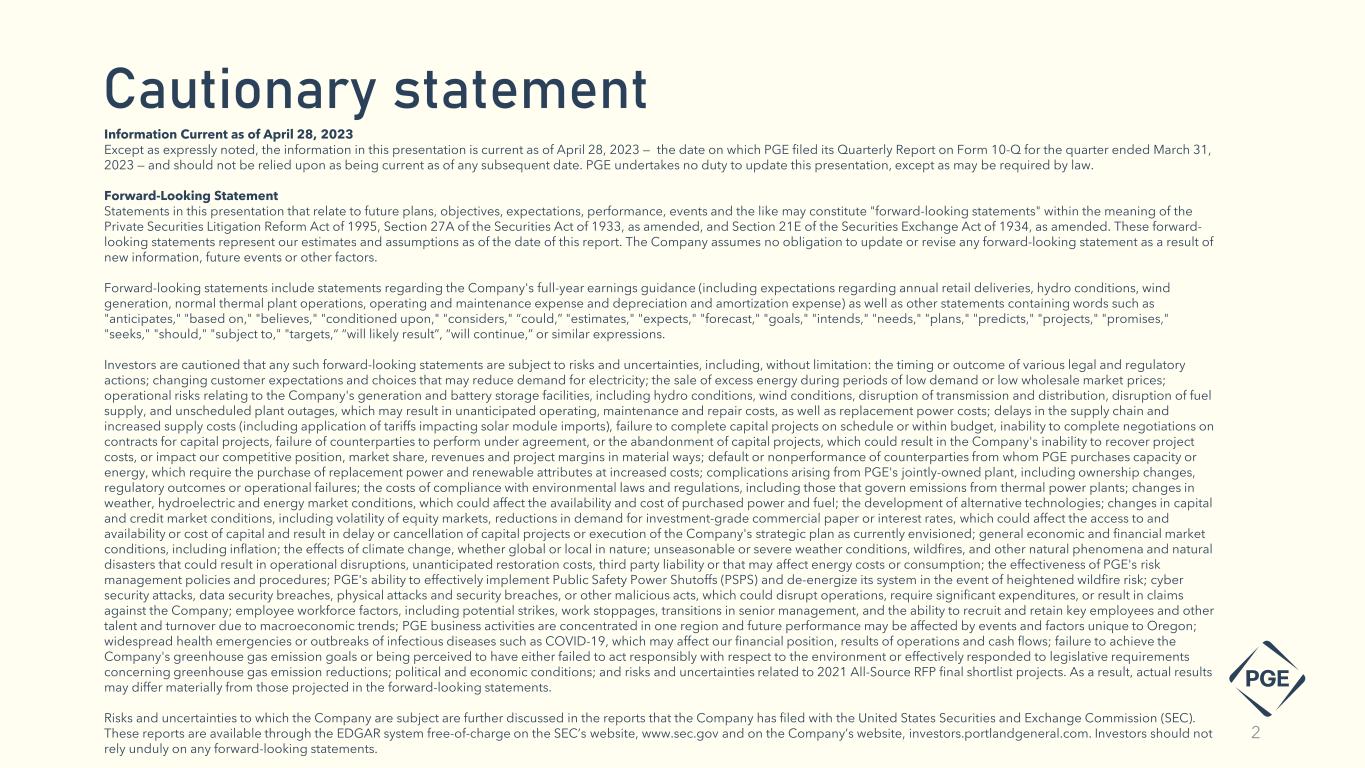 Cautionary statement

Information Current as of April 28, 2023
Except as expressly noted, the information in this presentation is current as of April 28, 2023 — the date on which PGE filed its Quarterly Report on Form 10-Q for the quarter ended March 31, 2023 — and should not be relied upon as being current as of any subsequent date. PGE undertakes no duty to update this presentation, except as may be required by law.

Forward-Looking Statement
Statements in this presentation that relate to future plans, objectives, expectations, performance, events and the like may constitute "forward-looking statements" within the meaning of the Private Securities Litigation Reform Act of 1995, Section 27A of the Securities Act of 1933, as amended, and Section 21E of the Securities Exchange Act of 1934, as amended. These forward-looking statements represent our estimates and assumptions as of the date of this report. The Company assumes no obligation to update or revise any forward-looking statement as a result of new information, future events or other factors.

Forward-looking statements include statements regarding the Company's full-year earnings guidance (including expectations regarding annual retail deliveries, hydro conditions, wind generation, normal thermal plant operations, operating and maintenance expense and depreciation and amortization expense) as well as other statements containing words such as "anticipates," "based on," "believes," "conditioned upon," "considers," "could," "estimates," "expects," "forecast," "goals," "intends," "needs," "plans," "predicts," "projects," "promises," "seeks," "should," "subject to," "targets," "will likely result", "will continue," or similar expressions.

Investors are cautioned that any such forward-looking statements are subject to risks and uncertainties, including, without limitation: the timing or outcome of various legal and regulatory actions; changing customer expectations and choices that may reduce demand for electricity; the sale of excess energy during periods of low demand or low wholesale market prices; operational risks relating to the Company's generation and battery storage facilities, including hydro conditions, wind conditions, disruption of transmission and distribution, disruption of fuel supply, and unscheduled plant outages, which may result in unanticipated operating, maintenance and repair costs, as well as replacement power costs; delays in the supply chain and increased supply costs (including application of tariffs impacting solar module imports), failure to complete capital projects on schedule or within budget, inability to complete negotiations on contracts for capital projects, failure of counterparties to perform under agreement, or the abandonment of capital projects, which could result in the Company's inability to recover project costs, or impact our competitive position, market share, revenues and project margins in material ways; default or nonperformance of counterparties from whom PGE purchases capacity or energy, which require the purchase of replacement power and renewable attributes at increased costs; complications arising from PGE's jointly-owned plant, including ownership changes, regulatory outcomes or operational failures; the costs of compliance with environmental laws and regulations, including those that govern emissions from thermal power plants; changes in weather, hydroelectric and energy market conditions, which could affect the availability and cost of purchased power and fuel; the development of alternative technologies; changes in capital and credit market conditions, including volatility of equity markets, reductions in demand for investment-grade commercial paper or interest rates, which could affect the access to and availability or cost of capital and result in delay or cancellation of capital projects or execution of the Company's strategic plan as currently envisioned; general economic and financial market conditions, including inflation; the effects of climate change, whether global or local in nature; unseasonable or severe weather conditions, wildfires, and other natural phenomena and natural disasters that could result in operational disruptions, unanticipated restoration costs, third party liability or that may affect energy costs or consumption; the effectiveness of PGE's risk management policies and procedures; PGE's ability to effectively implement Public Safety Power Shutoffs (PSPS) and de-energize its system in the event of heightened wildfire risk; cyber security attacks, data security breaches, physical attacks and security breaches, or other malicious acts, which could disrupt operations, require significant expenditures, or result in claims against the Company; employee workforce factors, including potential strikes, work stoppages, transitions in senior management, and the ability to recruit and retain key employees and other talent and turnover due to macroeconomic trends; PGE business activities are concentrated in one region and future performance may be affected by events and factors unique to Oregon; widespread health emergencies or outbreaks of infectious diseases such as COVID-19, which may affect our financial position, results of operations and cash flows; failure to achieve the Company's greenhouse gas emission goals or being perceived to have either failed to act responsibly with respect to the environment or effectively responded to legislative requirements concerning greenhouse gas emission reductions; political and economic conditions; and risks and uncertainties related to 2021 All-Source RFP final shortlist projects. As a result, actual results may differ materially from those projected in the forward-looking statements.

Risks and uncertainties to which the Company are subject are further discussed in the reports that the Company has filed with the United States Securities and Exchange Commission (SEC). These reports are available through the EDGAR system free-of-charge on the SEC's website, www.sec.gov and on the Company's website, investors.portlandgeneral.com. Investors should not rely unduly on any forward-looking statements.

PGE

2